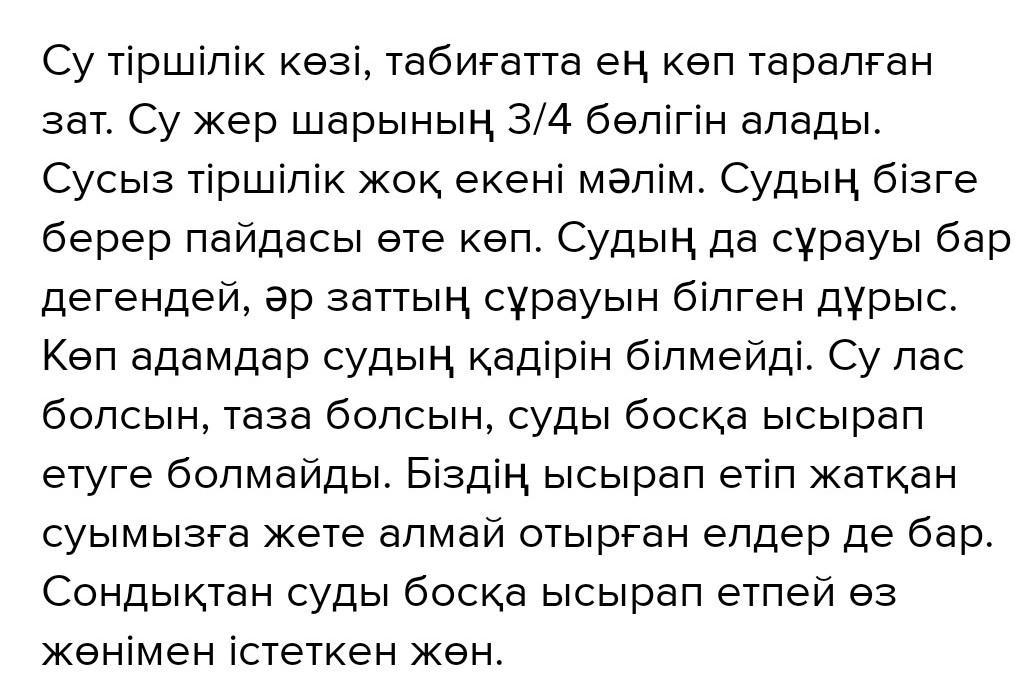 Су тіршілік көзі, табиғатта ең көп таралған зат. Су жер шарының 3/4 бөлігін алады. Сусыз тіршілік жоқ екені мәлім. Судың бізге берер пайдасы өте көп. Судың да сұрауы бар дегендей, әр заттың сұрауын білген дұрыс. Көп адамдар судың қадірін білмейді. Су лас болсын, таза болсын, суды босқа ысырап етуге болмайды. Біздің ысырап етіп жатқан суымызға жете алмай отырған елдер де бар. Сондықтан суды босқа ысырап етпей өз жөнімен істеткен жөн.